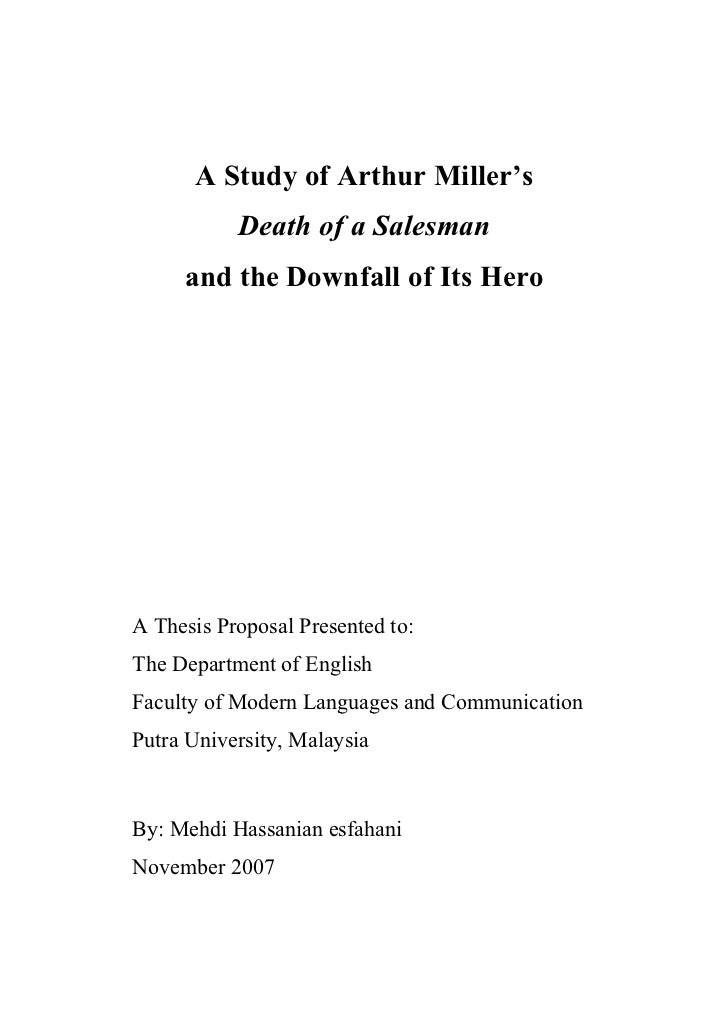 A Study of Arthur Miller's
Death of a Salesman
and the Downfall of Its Hero

A Thesis Proposal Presented to:
The Department of English
Faculty of Modern Languages and Communication
Putra University, Malaysia

By: Mehdi Hassanian esfahani
November 2007